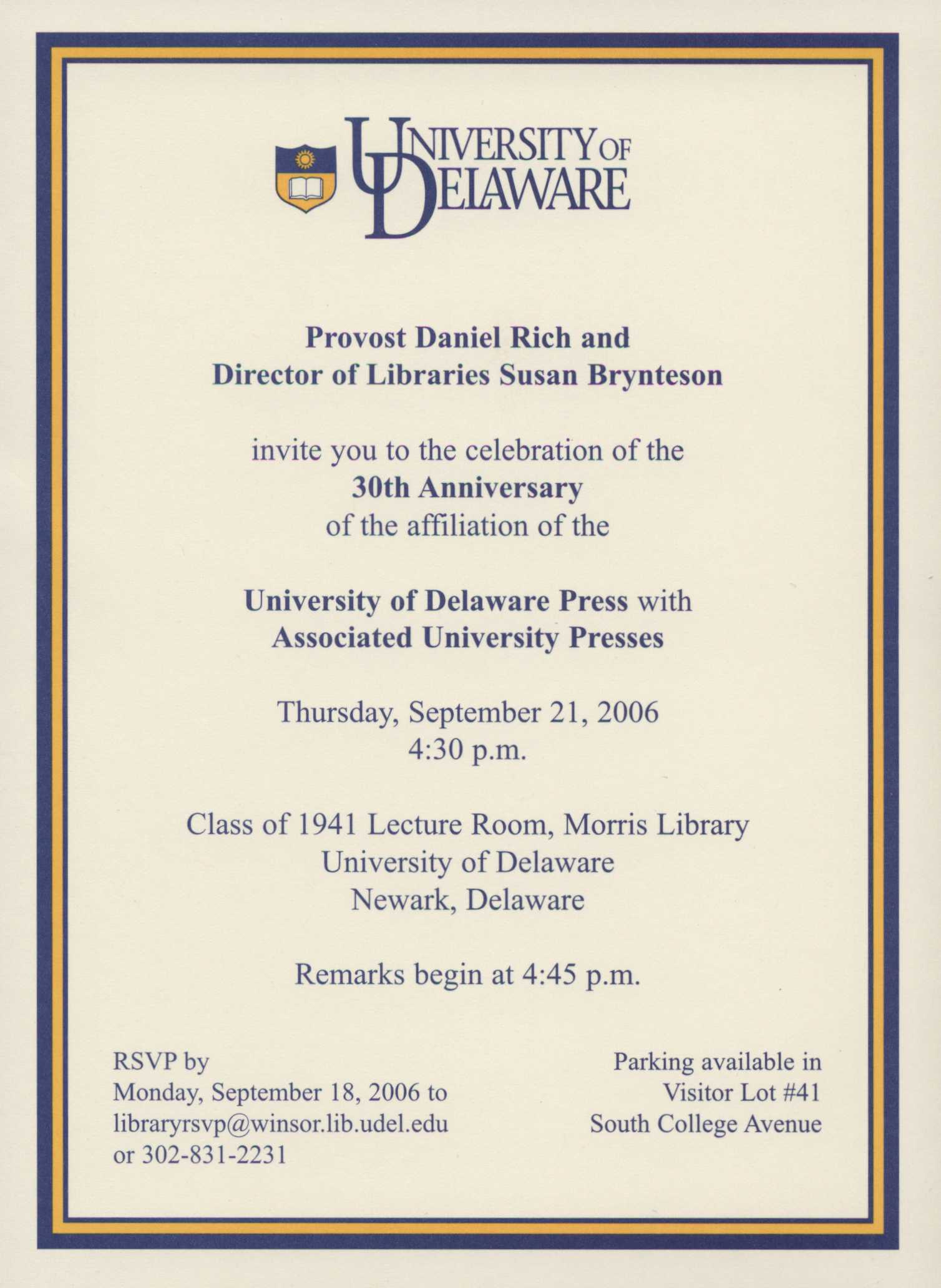 UNIVERSITY OF DELAWARE

Provost Daniel Rich and
Director of Libraries Susan Brynteson

invite you to the celebration of the
30th Anniversary
of the affiliation of the

University of Delaware Press with
Associated University Presses

Thursday, September 21, 2006
4:30 p.m.

Class of 1941 Lecture Room, Morris Library
University of Delaware
Newark, Delaware

Remarks begin at 4:45 p.m.

RSVP by
Monday, September 18, 2006 to
libraryrsvp@winsor.lib.udel.edu
or 302-831-2231

Parking available in
Visitor Lot #41
South College Avenue